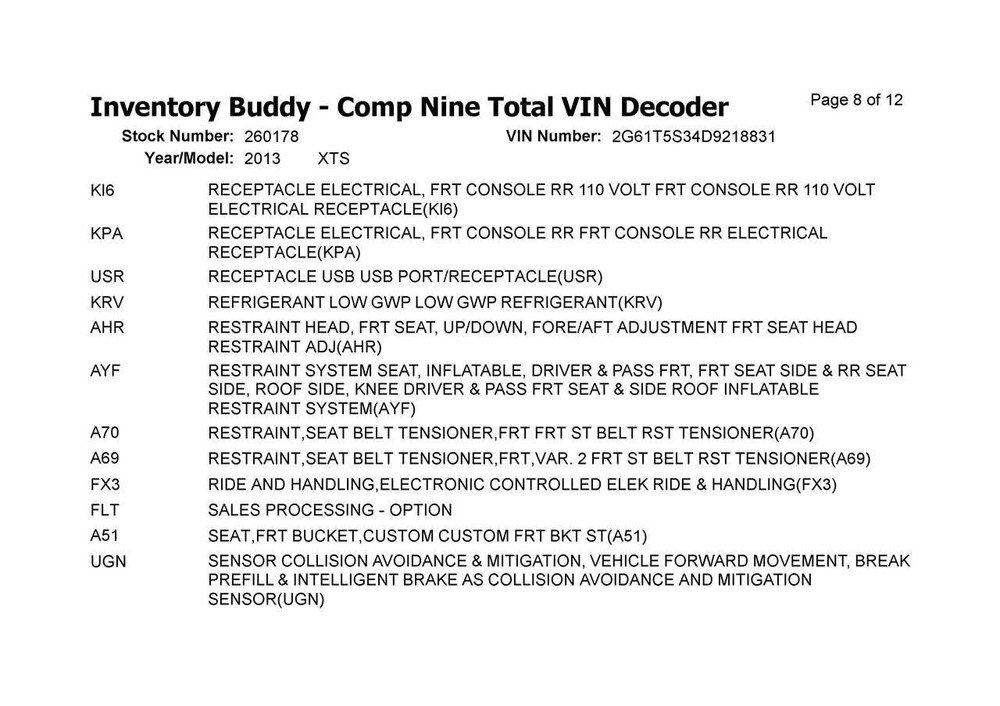 Inventory Buddy - Comp Nine Total VIN Decoder

Page 8 of 12

Stock Number: 260178

VIN Number: 2G61T5S34D9218831

Year/Model: 2013 XTS

| | |
|---|---|
| KI6 | RECEPTACLE ELECTRICAL, FRT CONSOLE RR 110 VOLT FRT CONSOLE RR 110 VOLT ELECTRICAL RECEPTACLE(KI6) |
| KPA | RECEPTACLE ELECTRICAL, FRT CONSOLE RR FRT CONSOLE RR ELECTRICAL RECEPTACLE(KPA) |
| USR | RECEPTACLE USB USB PORT/RECEPTACLE(USR) |
| KRV | REFRIGERANT LOW GWP LOW GWP REFRIGERANT(KRV) |
| AHR | RESTRAINT HEAD, FRT SEAT, UP/DOWN, FORE/AFT ADJUSTMENT FRT SEAT HEAD RESTRAINT ADJ(AHR) |
| AYF | RESTRAINT SYSTEM SEAT, INFLATABLE, DRIVER & PASS FRT, FRT SEAT SIDE & RR SEAT SIDE, ROOF SIDE, KNEE DRIVER & PASS FRT SEAT & SIDE ROOF INFLATABLE RESTRAINT SYSTEM(AYF) |
| A70 | RESTRAINT,SEAT BELT TENSIONER,FRT FRT ST BELT RST TENSIONER(A70) |
| A69 | RESTRAINT,SEAT BELT TENSIONER,FRT,VAR. 2 FRT ST BELT RST TENSIONER(A69) |
| FX3 | RIDE AND HANDLING,ELECTRONIC CONTROLLED ELEK RIDE & HANDLING(FX3) |
| FLT | SALES PROCESSING - OPTION |
| A51 | SEAT,FRT BUCKET,CUSTOM CUSTOM FRT BKT ST(A51) |
| UGN | SENSOR COLLISION AVOIDANCE & MITIGATION, VEHICLE FORWARD MOVEMENT, BREAK PREFILL & INTELLIGENT BRAKE AS COLLISION AVOIDANCE AND MITIGATION SENSOR(UGN) |